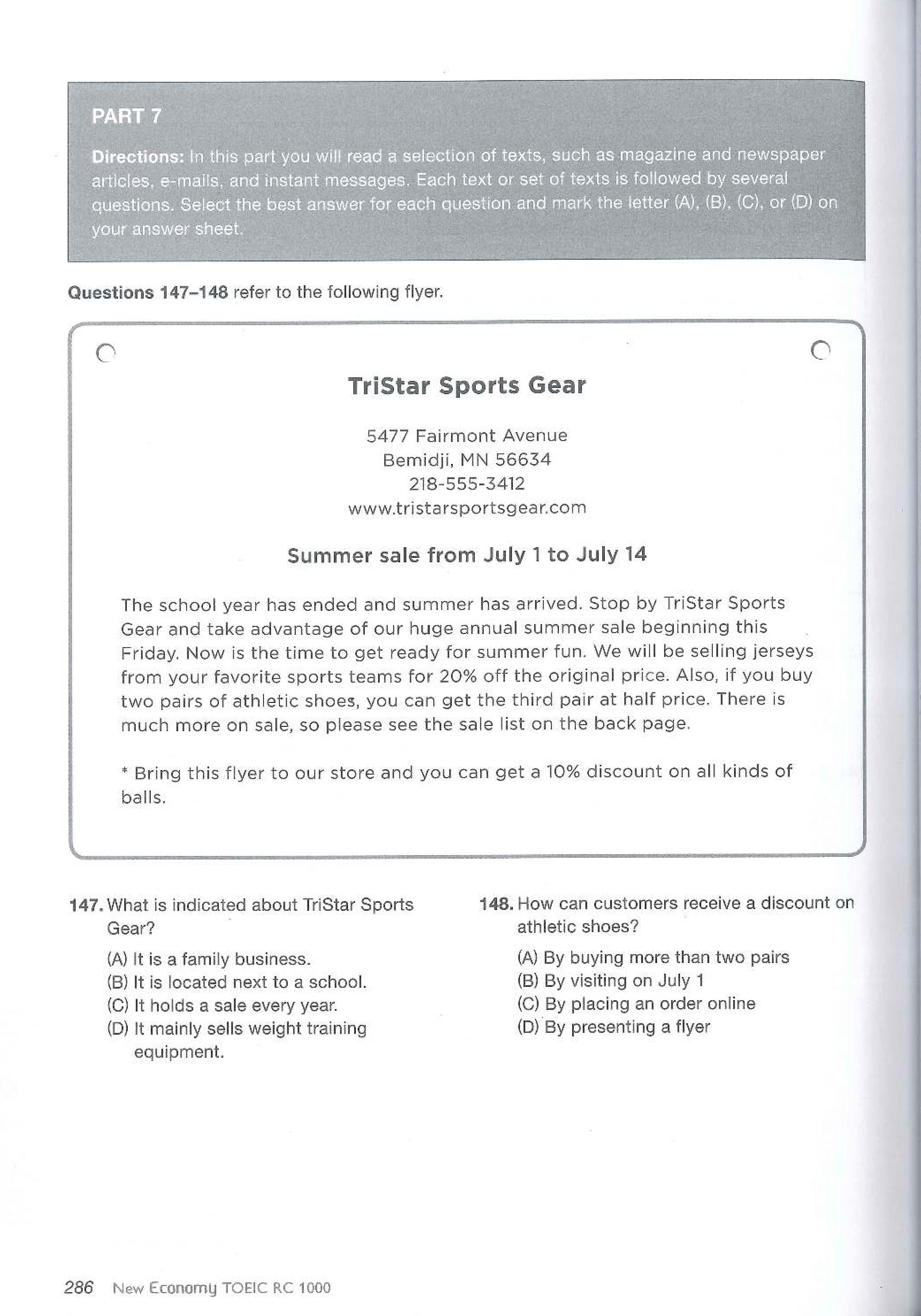 PART 7

Directions: In this part you will read a selection of texts, such as magazine and newspaper articles, e-mails, and instant messages. Each text or set of texts is followed by several questions. Select the best answer for each question and mark the letter (A), (B), (C), or (D) on your answer sheet.

Questions 147–148 refer to the following flyer.

TriStar Sports Gear

5477 Fairmont Avenue
Bemidji, MN 56634
218-555-3412
www.tristarsportsgear.com

Summer sale from July 1 to July 14

The school year has ended and summer has arrived. Stop by TriStar Sports Gear and take advantage of our huge annual summer sale beginning this Friday. Now is the time to get ready for summer fun. We will be selling jerseys from your favorite sports teams for 20% off the original price. Also, if you buy two pairs of athletic shoes, you can get the third pair at half price. There is much more on sale, so please see the sale list on the back page.

* Bring this flyer to our store and you can get a 10% discount on all kinds of balls.

147. What is indicated about TriStar Sports Gear?
(A) It is a family business.
(B) It is located next to a school.
(C) It holds a sale every year.
(D) It mainly sells weight training equipment.

148. How can customers receive a discount on athletic shoes?
(A) By buying more than two pairs
(B) By visiting on July 1
(C) By placing an order online
(D) By presenting a flyer

286 New Economy TOEIC RC 1000